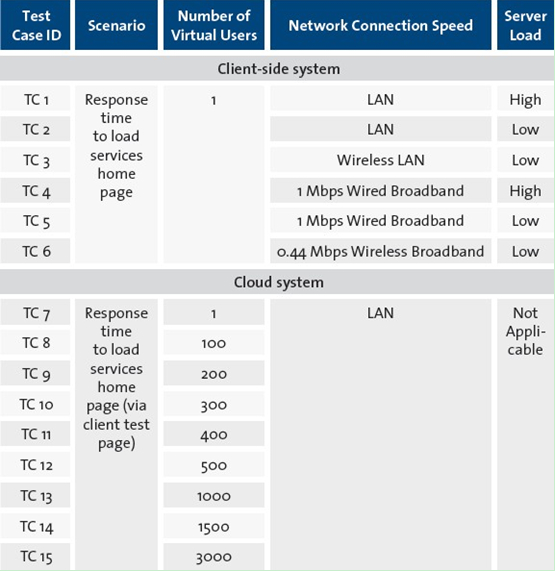 | Test Case ID | Scenario | Number of Virtual Users | Network Connection Speed | Server Load |
|---|---|---|---|---|
| Client-side system | | | | |
| TC 1 | Response time to load services home page | 1 | LAN | High |
| TC 2 | | | LAN | Low |
| TC 3 | | | Wireless LAN | Low |
| TC 4 | | | 1 Mbps Wired Broadband | High |
| TC 5 | | | 1 Mbps Wired Broadband | Low |
| TC 6 | | | 0.44 Mbps Wireless Broadband | Low |
| Cloud system | | | | |
| TC 7 | Response time to load services home page (via client test page) | 1 | LAN | Not Applicable |
| TC 8 | | 100 | | |
| TC 9 | | 200 | | |
| TC 10 | | 300 | | |
| TC 11 | | 400 | | |
| TC 12 | | 500 | | |
| TC 13 | | 1000 | | |
| TC 14 | | 1500 | | |
| TC 15 | | 3000 | | |